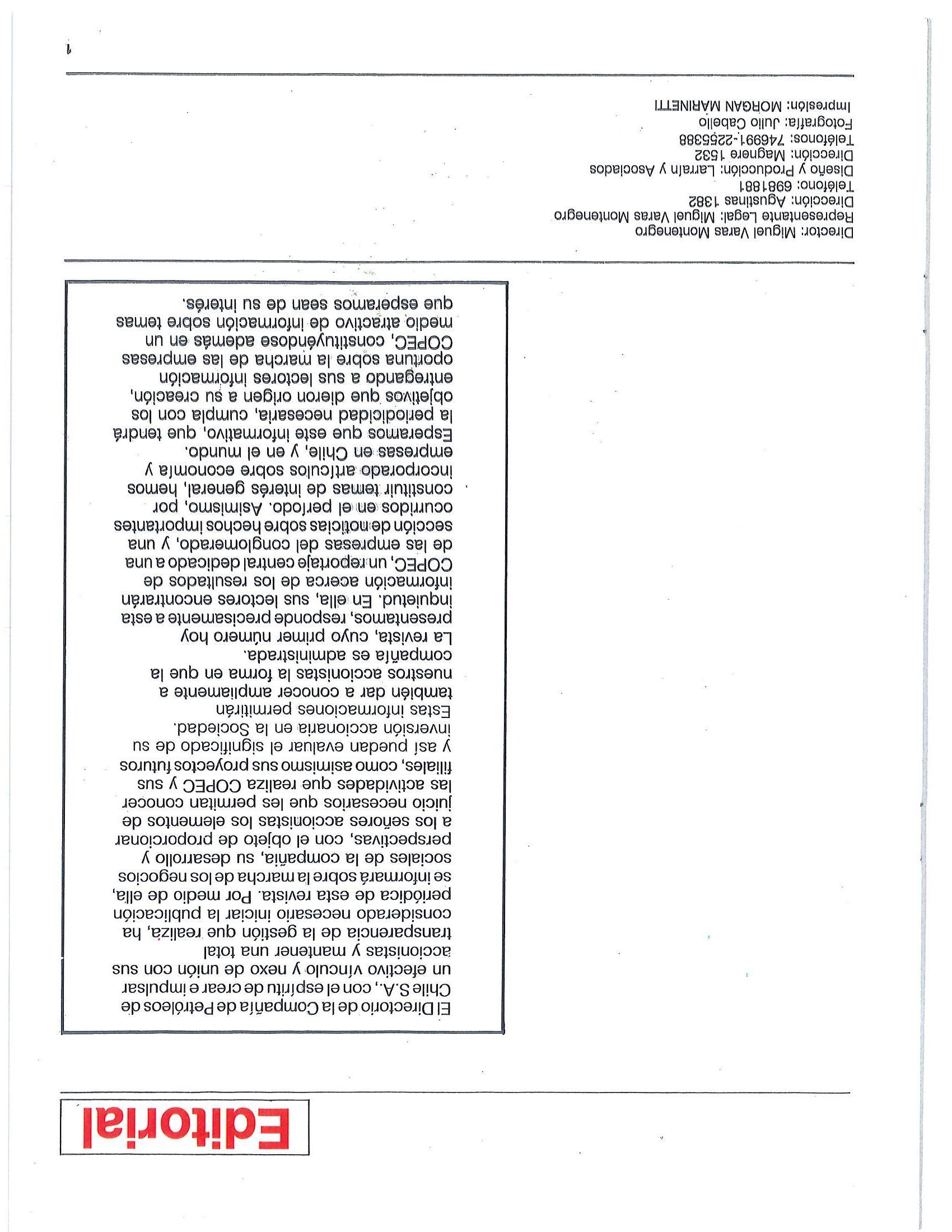 Editorial

El Directorio de la Compañía de Petróleos de Chile S.A., con el espíritu de crear e impulsar un efectivo vínculo y nexo de unión con sus accionistas y mantener una total transparencia de la gestión que realiza, ha considerado necesario iniciar la publicación periódica de esta revista. Por medio de ella, se informará sobre la marcha de los negocios sociales de la compañía, su desarrollo y perspectivas, con el objeto de proporcionar a los señores accionistas los elementos de juicio necesarios que les permitan conocer las actividades que realiza COPEC y sus filiales, como asimismo sus proyectos futuros y así puedan evaluar el significado de su inversión accionaria en la Sociedad.

Estas informaciones permitirán también dar a conocer ampliamente a nuestros accionistas la forma en que la compañía es administrada.

La revista, cuyo primer número hoy presentamos, responde precisamente a esta inquietud. En ella, sus lectores encontrarán información acerca de los resultados de COPEC, un reportaje central dedicado a una de las empresas del conglomerado, y una sección de noticias sobre hechos importantes ocurridos en el período. Asimismo, por constituir temas de interés general, hemos incorporado artículos sobre economía y empresas en Chile, y en el mundo.

Esperamos que este informativo, que tendrá la periodicidad necesaria, cumpla con los objetivos que dieron origen a su creación, entregando a sus lectores información oportuna sobre la marcha de las empresas COPEC, constituyéndose además en un medio atractivo de información sobre temas que esperamos sean de su interés.

Director: Miguel Varas Montenegro
Representante Legal: Miguel Varas Montenegro
Dirección: Agustinas 1382
Teléfono: 6981881
Diseño y Producción: Larraín y Asociados
Dirección: Magnere 1532
Teléfonos: 746991-2255388
Fotografía: Julio Cabello
Impresión: MORGAN MARINETTI

1